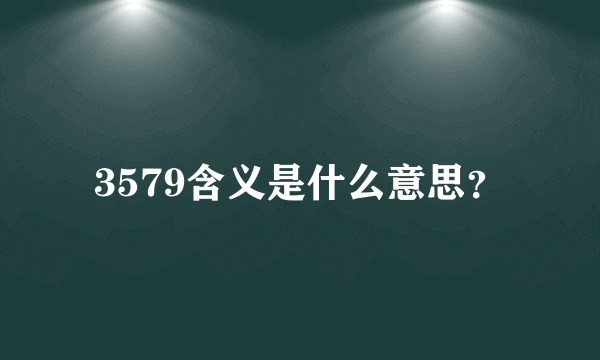 3579含义是什么意思？